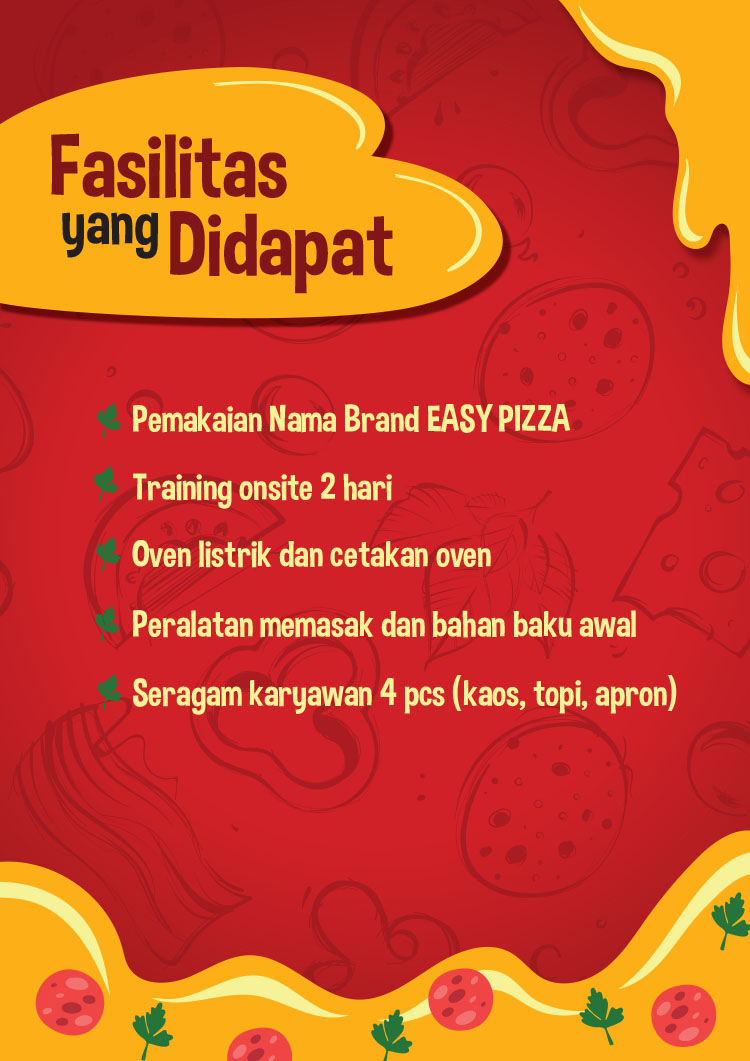 Fasilitas yang Didapat

Pemakaian Nama Brand EASY PIZZA

Training onsite 2 hari

Oven listrik dan cetakan oven

Peralatan memasak dan bahan baku awal

Seragam karyawan 4 pcs (kaos, topi, apron)